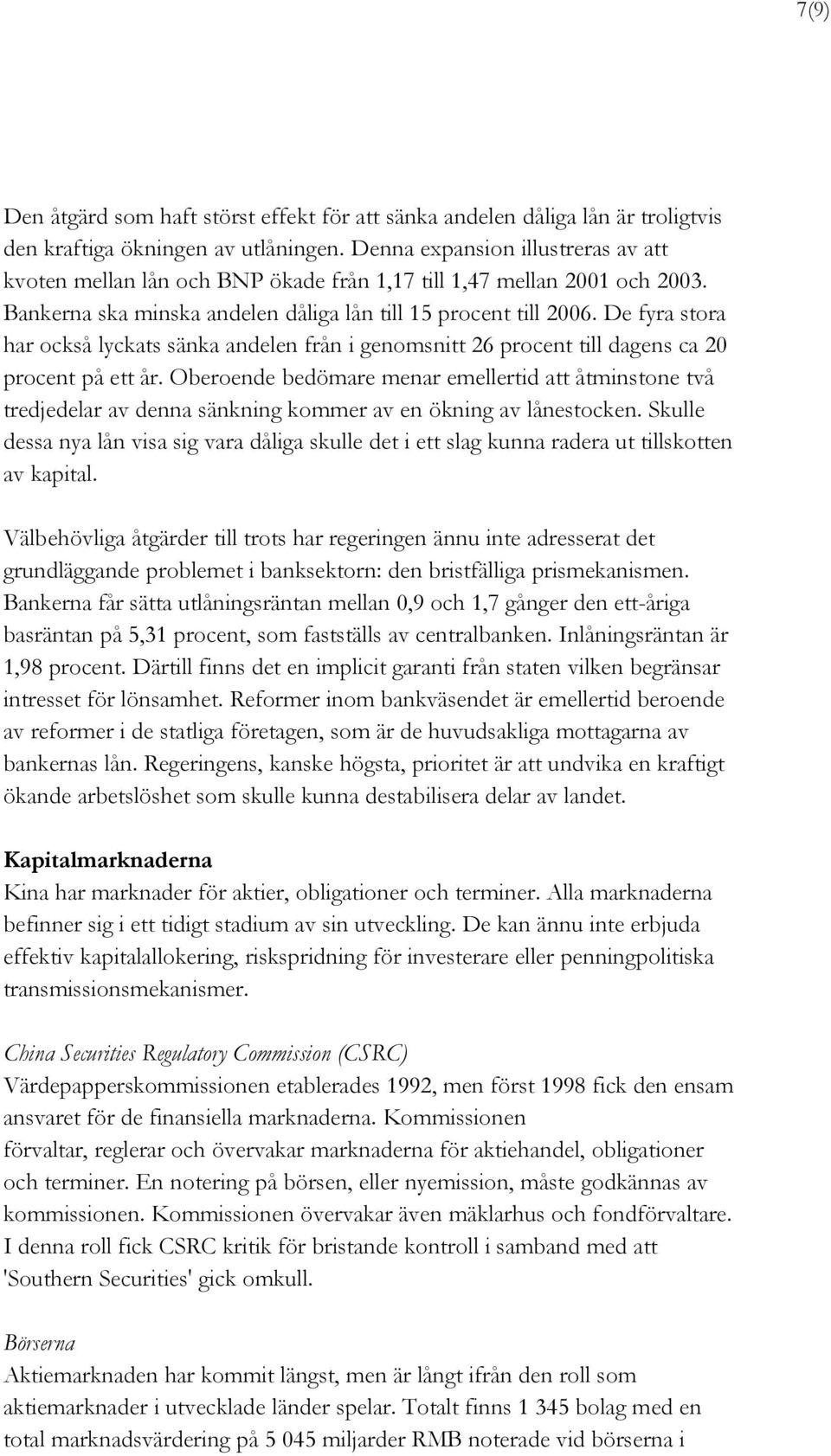 7(9)

Den åtgärd som haft störst effekt för att sänka andelen dåliga lån är troligtvis den kraftiga ökningen av utlåningen. Denna expansion illustreras av att kvoten mellan lån och BNP ökade från 1,17 till 1,47 mellan 2001 och 2003. Bankerna ska minska andelen dåliga lån till 15 procent till 2006. De fyra stora har också lyckats sänka andelen från i genomsnitt 26 procent till dagens ca 20 procent på ett år. Oberoende bedömare menar emellertid att åtminstone två tredjedelar av denna sänkning kommer av en ökning av lånestocken. Skulle dessa nya lån visa sig vara dåliga skulle det i ett slag kunna radera ut tillskotten av kapital.

Välbehövliga åtgärder till trots har regeringen ännu inte adresserat det grundläggande problemet i banksektorn: den bristfälliga prismekanismen. Bankerna får sätta utlåningsräntan mellan 0,9 och 1,7 gånger den ett-åriga basräntan på 5,31 procent, som fastställs av centralbanken. Inlåningsräntan är 1,98 procent. Därtill finns det en implicit garanti från staten vilken begränsar intresset för lönsamhet. Reformer inom bankväsendet är emellertid beroende av reformer i de statliga företagen, som är de huvudsakliga mottagarna av bankernas lån. Regeringens, kanske högsta, prioritet är att undvika en kraftigt ökande arbetslöshet som skulle kunna destabilisera delar av landet.

Kapitalmarknaderna
Kina har marknader för aktier, obligationer och terminer. Alla marknaderna befinner sig i ett tidigt stadium av sin utveckling. De kan ännu inte erbjuda effektiv kapitalallokering, riskspridning för investerare eller penningpolitiska transmissionsmekanismer.

China Securities Regulatory Commission (CSRC)
Värdepapperskommissionen etablerades 1992, men först 1998 fick den ensam ansvaret för de finansiella marknaderna. Kommissionen förvaltar, reglerar och övervakar marknaderna för aktiehandel, obligationer och terminer. En notering på börsen, eller nyemission, måste godkännas av kommissionen. Kommissionen övervakar även mäklarhus och fondförvaltare. I denna roll fick CSRC kritik för bristande kontroll i samband med att 'Southern Securities' gick omkull.

Börserna
Aktiemarknaden har kommit längst, men är långt ifrån den roll som aktiemarknader i utvecklade länder spelar. Totalt finns 1 345 bolag med en total marknadsvärdering på 5 045 miljarder RMB noterade vid börserna i